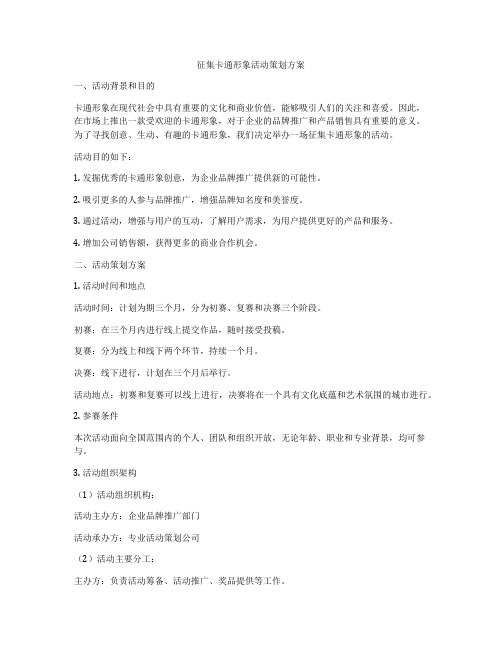 征集卡通形象活动策划方案

一、活动背景和目的

卡通形象在现代社会中具有重要的文化和商业价值，能够吸引人们的关注和喜爱。因此，在市场上推出一款受欢迎的卡通形象，对于企业的品牌推广和产品销售具有重要的意义。为了寻找创意、生动、有趣的卡通形象，我们决定举办一场征集卡通形象的活动。

活动目的如下：

1. 发掘优秀的卡通形象创意，为企业品牌推广提供新的可能性。

2. 吸引更多的人参与品牌推广，增强品牌知名度和美誉度。

3. 通过活动，增强与用户的互动，了解用户需求，为用户提供更好的产品和服务。

4. 增加公司销售额，获得更多的商业合作机会。

二、活动策划方案

1. 活动时间和地点

活动时间：计划为期三个月，分为初赛、复赛和决赛三个阶段。

初赛：在三个月内进行线上提交作品，随时接受投稿。

复赛：分为线上和线下两个环节，持续一个月。

决赛：线下进行，计划在三个月后举行。

活动地点：初赛和复赛可以线上进行，决赛将在一个具有文化底蕴和艺术氛围的城市进行。

2. 参赛条件

本次活动面向全国范围内的个人、团队和组织开放，无论年龄、职业和专业背景，均可参与。

3. 活动组织架构

（1）活动组织机构：

活动主办方：企业品牌推广部门

活动承办方：专业活动策划公司

（2）活动主要分工：

主办方：负责活动筹备、活动推广、奖品提供等工作。